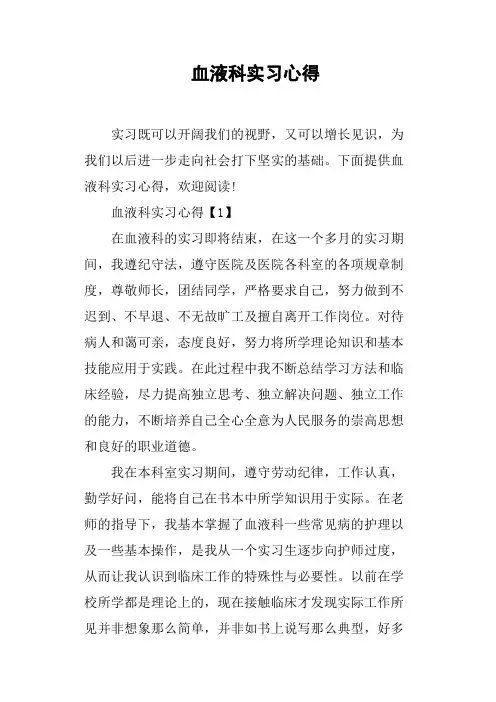 血液科实习心得

实习既可以开阔我们的视野，又可以增长见识，为我们以后进一步走向社会打下坚实的基础。下面提供血液科实习心得，欢迎阅读！

血液科实习心得【1】

在血液科的实习即将结束，在这一个多月的实习期间，我遵纪守法，遵守医院及医院各科室的各项规章制度，尊敬师长，团结同学，严格要求自己，努力做到不迟到、不早退、不无故旷工及擅自离开工作岗位。对待病人和蔼可亲，态度良好，努力将所学理论知识和基本技能应用于实践。在此过程中我不断总结学习方法和临床经验，尽力提高独立思考、独立解决问题、独立工作的能力，不断培养自己全心全意为人民服务的崇高思想和良好的职业道德。

我在本科室实习期间，遵守劳动纪律，工作认真，勤学好问，能将自己在书本中所学知识用于实际。在老师的指导下，我基本掌握了血液科一些常见病的护理以及一些基本操作，是我从一个实习生逐步向护师过度，从而让我认识到临床工作的特殊性与必要性。以前在学校所学都是理论上的，现在接触临床才发现实际工作所见并非想象那么简单，并非如书上说写那么典型，好多